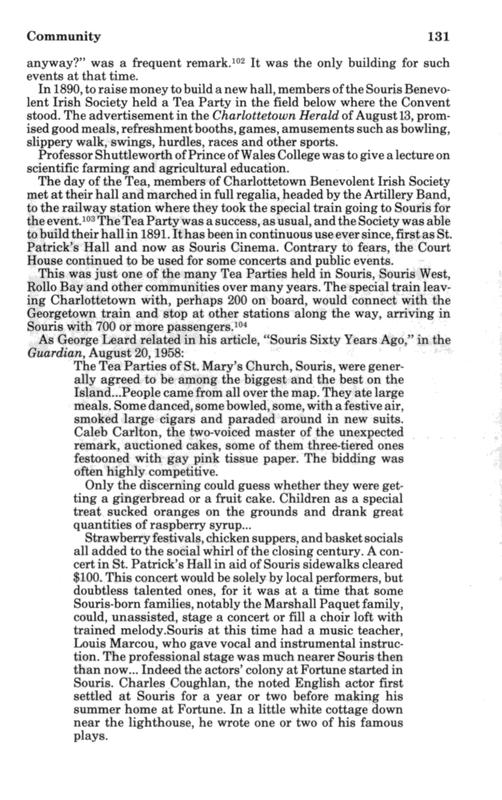 Community 131

anyway?" was a frequent remark.$^{102}$ It was the only building for such events at that time.

In 1890, to raise money to build a new hall, members of the Souris Benevolent Irish Society held a Tea Party in the field below where the Convent stood. The advertisement in the Charlottetown Herald of August 13, promised good meals, refreshment booths, games, amusements such as bowling, slippery walk, swings, hurdles, races and other sports.

Professor Shuttleworth of Prince of Wales College was to give a lecture on scientific farming and agricultural education.

The day of the Tea, members of Charlottetown Benevolent Irish Society met at their hall and marched in full regalia, headed by the Artillery Band, to the railway station where they took the special train going to Souris for the event.$^{103}$ The Tea Party was a success, as usual, and the Society was able to build their hall in 1891. It has been in continuous use ever since, first as St. Patrick's Hall and now as Souris Cinema. Contrary to fears, the Court House continued to be used for some concerts and public events.

This was just one of the many Tea Parties held in Souris, Souris West, Rollo Bay and other communities over many years. The special train leaving Charlottetown with, perhaps 200 on board, would connect with the Georgetown train and stop at other stations along the way, arriving in Souris with 700 or more passengers.$^{104}$

As George Leard related in his article, "Souris Sixty Years Ago," in the Guardian, August 20, 1958:

The Tea Parties of St. Mary's Church, Souris, were generally agreed to be among the biggest and the best on the Island...People came from all over the map. They ate large meals. Some danced, some bowled, some, with a festive air, smoked large cigars and paraded around in new suits. Caleb Carlton, the two-voiced master of the unexpected remark, auctioned cakes, some of them three-tiered ones festooned with gay pink tissue paper. The bidding was often highly competitive.

Only the discerning could guess whether they were getting a gingerbread or a fruit cake. Children as a special treat sucked oranges on the grounds and drank great quantities of raspberry syrup...

Strawberry festivals, chicken suppers, and basket socials all added to the social whirl of the closing century. A concert in St. Patrick's Hall in aid of Souris sidewalks cleared $100. This concert would be solely by local performers, but doubtless talented ones, for it was at a time that some Souris-born families, notably the Marshall Paquet family, could, unassisted, stage a concert or fill a choir loft with trained melody.Souris at this time had a music teacher, Louis Marcou, who gave vocal and instrumental instruction. The professional stage was much nearer Souris then than now... Indeed the actors' colony at Fortune started in Souris. Charles Coughlan, the noted English actor first settled at Souris for a year or two before making his summer home at Fortune. In a little white cottage down near the lighthouse, he wrote one or two of his famous plays.